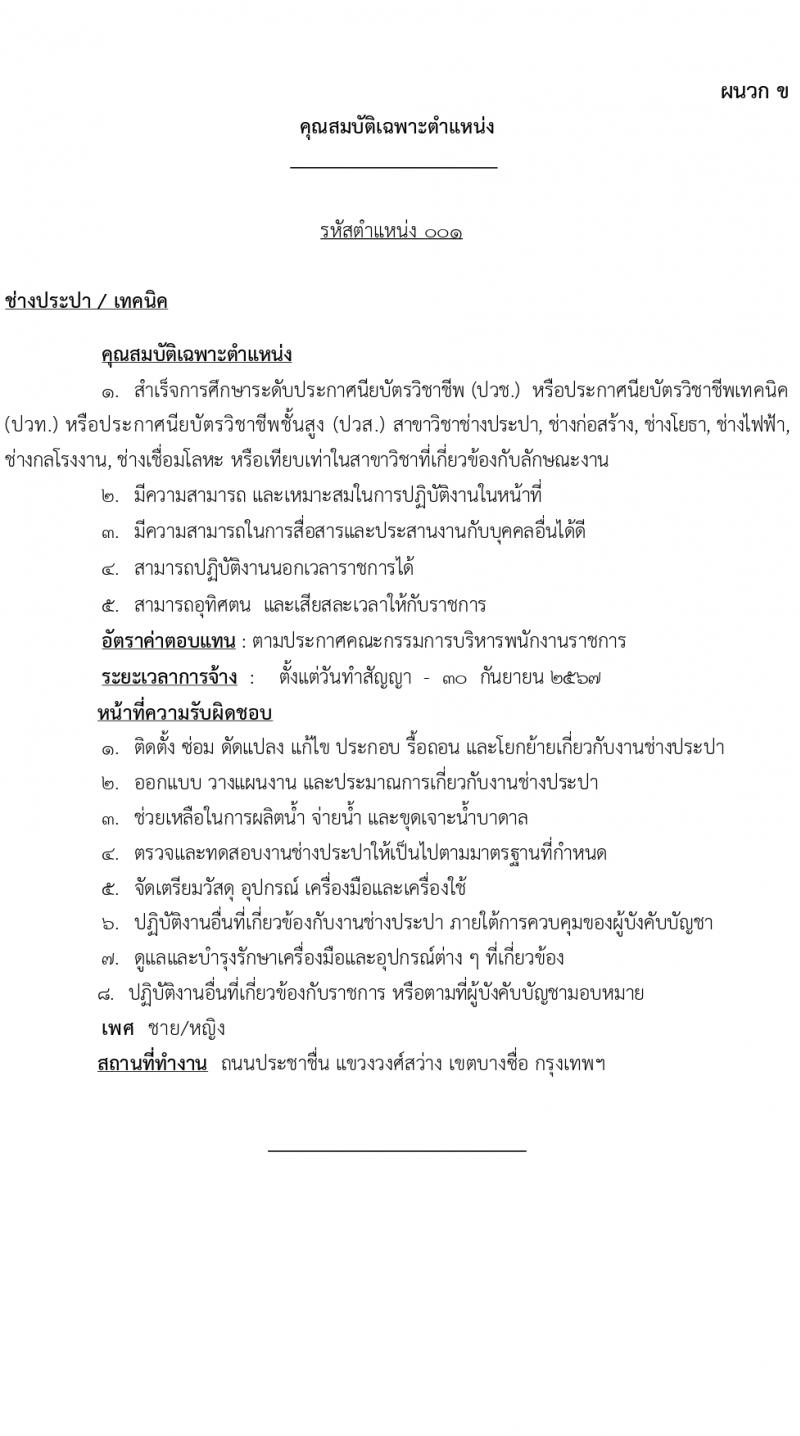 ผนวก ข

คุณสมบัติเฉพาะตำแหน่ง

รหัสตำแหน่ง ๐๐๑

ช่างประปา / เทคนิค

คุณสมบัติเฉพาะตำแหน่ง

๑. สำเร็จการศึกษาระดับประกาศนียบัตรวิชาชีพ (ปวช.) หรือประกาศนียบัตรวิชาชีพเทคนิค (ปวท.) หรือประกาศนียบัตรวิชาชีพชั้นสูง (ปวส.) สาขาวิชาช่างประปา, ช่างก่อสร้าง, ช่างโยธา, ช่างไฟฟ้า, ช่างกลโรงงาน, ช่างเชื่อมโลหะ หรือเทียบเท่าในสาขาวิชาที่เกี่ยวข้องกับลักษณะงาน

๒. มีความสามารถ และเหมาะสมในการปฏิบัติงานในหน้าที่

๓. มีความสามารถในการสื่อสารและประสานงานกับบุคคลอื่นได้ดี

๔. สามารถปฏิบัติงานนอกเวลาราชการได้

๕. สามารถอุทิศตน และเสียสละเวลาให้กับราชการ

อัตราค่าตอบแทน : ตามประกาศคณะกรรมการบริหารพนักงานราชการ

ระยะเวลาการจ้าง : ตั้งแต่วันทำสัญญา - ๓๐ กันยายน ๒๕๖๗

หน้าที่ความรับผิดชอบ

๑. ติดตั้ง ซ่อม ดัดแปลง แก้ไข ประกอบ รื้อถอน และโยกย้ายเกี่ยวกับงานช่างประปา

๒. ออกแบบ วางแผนงาน และประมาณการเกี่ยวกับงานช่างประปา

๓. ช่วยเหลือในการผลิตน้ำ จ่ายน้ำ และขุดเจาะน้ำบาดาล

๔. ตรวจและทดสอบงานช่างประปาให้เป็นไปตามมาตรฐานที่กำหนด

๕. จัดเตรียมวัสดุ อุปกรณ์ เครื่องมือและเครื่องใช้

๖. ปฏิบัติงานอื่นที่เกี่ยวข้องกับงานช่างประปา ภายใต้การควบคุมของผู้บังคับบัญชา

๗. ดูแลและบำรุงรักษาเครื่องมือและอุปกรณ์ต่าง ๆ ที่เกี่ยวข้อง

๘. ปฏิบัติงานอื่นที่เกี่ยวข้องกับราชการ หรือตามที่ผู้บังคับบัญชามอบหมาย

เพศ ชาย/หญิง

สถานที่ทำงาน ถนนประชาชื่น แขวงวงศ์สว่าง เขตบางซื่อ กรุงเทพฯ